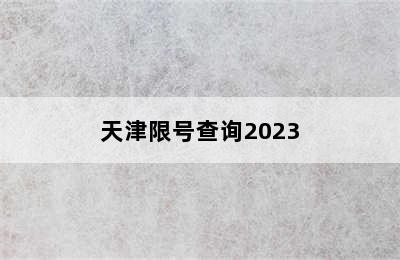 天津限号查询2023